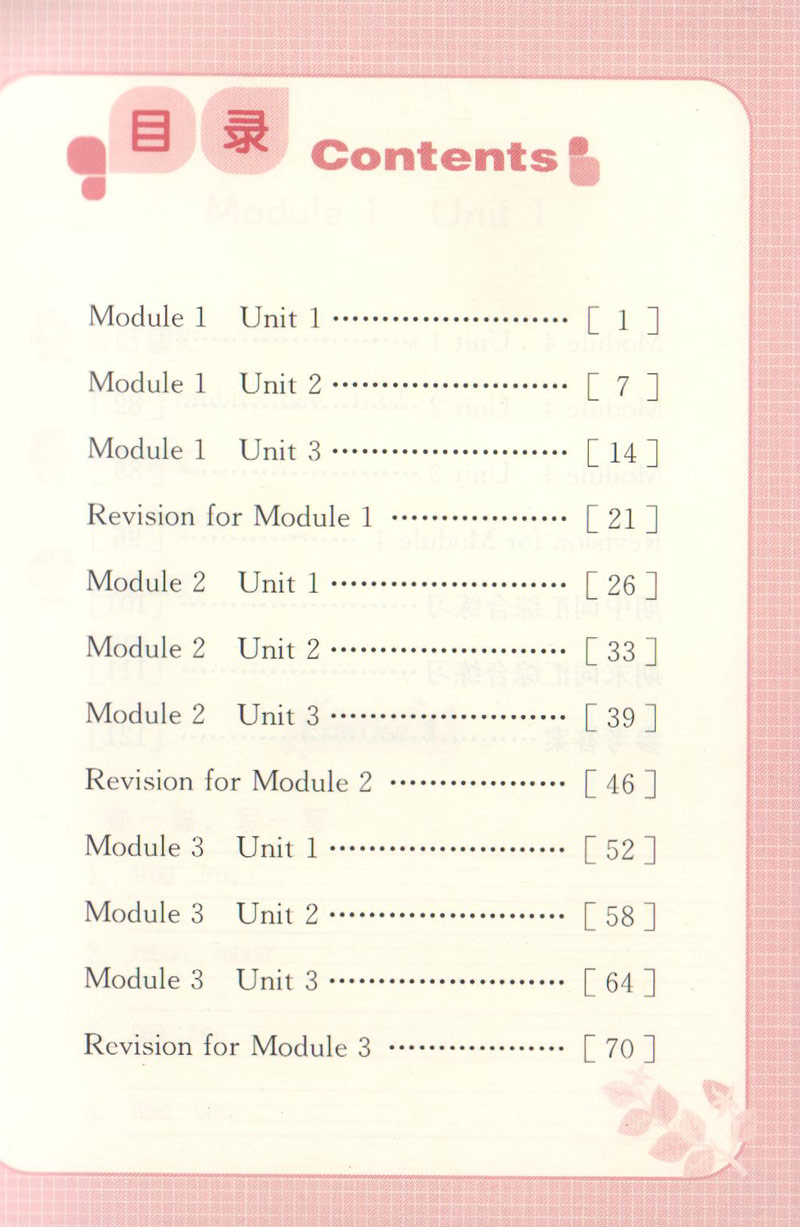 目录 Contents

Module 1 Unit 1 [ 1 ]

Module 1 Unit 2 [ 7 ]

Module 1 Unit 3 [ 14 ]

Revision for Module 1 [ 21 ]

Module 2 Unit 1 [ 26 ]

Module 2 Unit 2 [ 33 ]

Module 2 Unit 3 [ 39 ]

Revision for Module 2 [ 46 ]

Module 3 Unit 1 [ 52 ]

Module 3 Unit 2 [ 58 ]

Module 3 Unit 3 [ 64 ]

Revision for Module 3 [ 70 ]